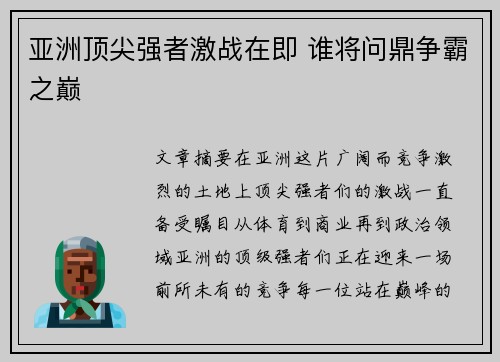 亚洲顶尖强者激战在即 谁将问鼎争霸之巅

文章摘要在亚洲这片广阔而竞争激烈的土地上顶尖强者们的激战一直备受瞩目从体育到商业再到政治领域亚洲的顶级强者们正在迎来一场前所未有的竞争每一位站在巅峰的